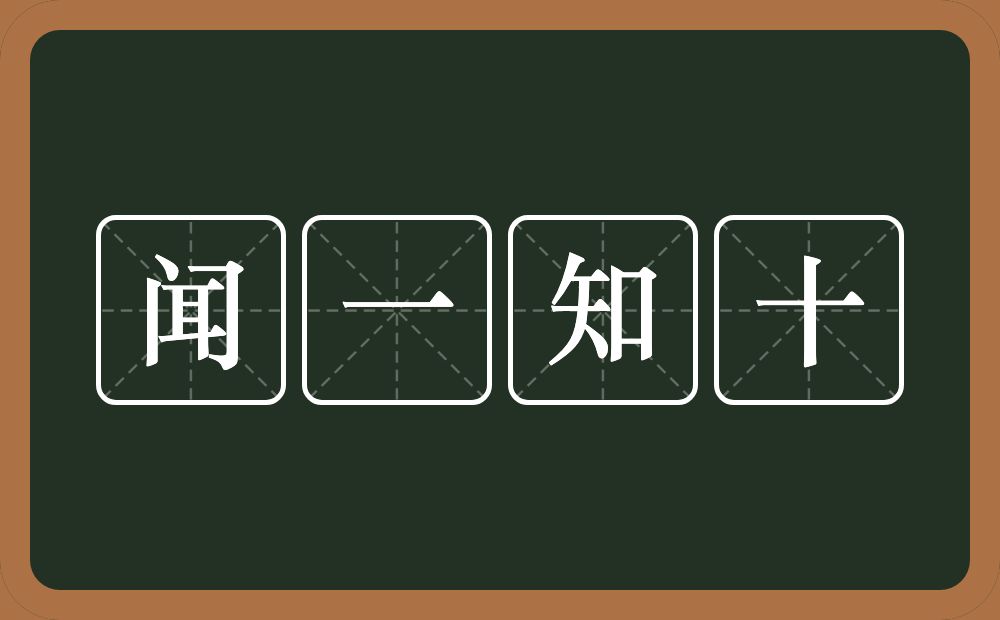 闻一知十